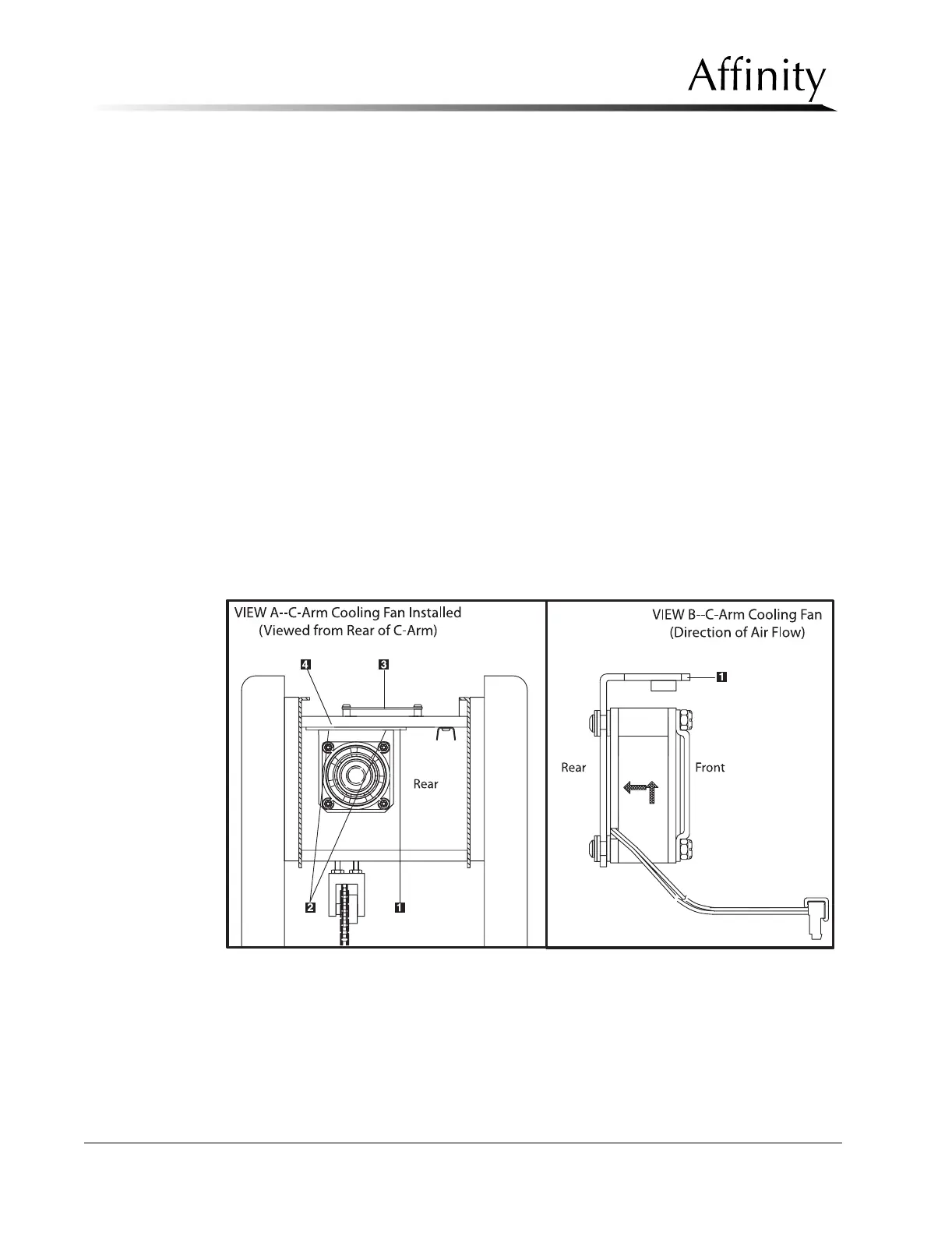 Affinity

VIEW A--C-Arm Cooling Fan Installed
(Viewed from Rear of C-Arm)

4
3
Rear
2
1

VIEW B--C-Arm Cooling Fan
(Direction of Air Flow)

1
Rear
Front